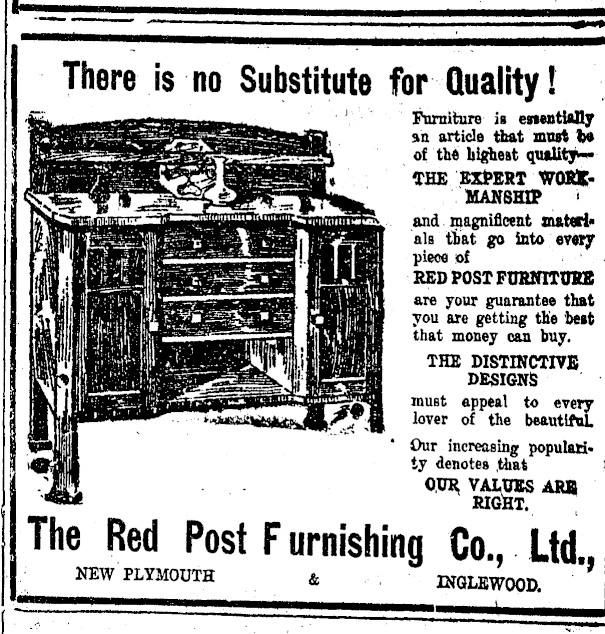 There is no Substitute for Quality!

Furniture is essentially an article that must be of the highest quality—

THE EXPERT WORKMANSHIP

and magnificent materials that go into every piece of

RED POST FURNITURE

are your guarantee that you are getting the best that money can buy.

THE DISTINCTIVE DESIGNS

must appeal to every lover of the beautiful.

Our increasing popularity denotes that

OUR VALUES ARE RIGHT.

The Red Post Furnishing Co., Ltd.,

NEW PLYMOUTH & INGLEWOOD.